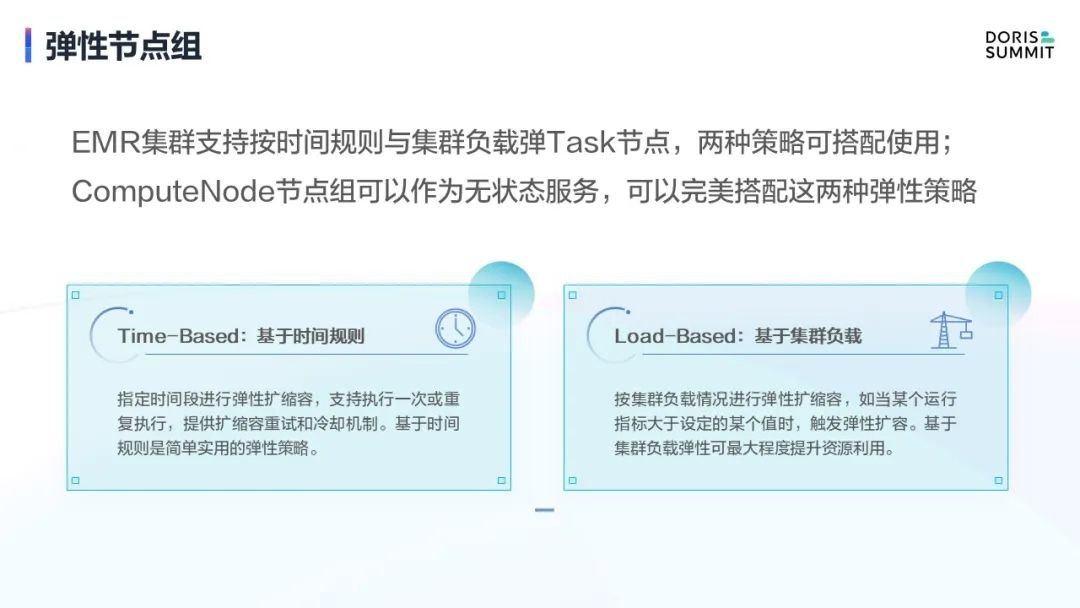 弹性节点组

DORIS
SUMMIT

EMR集群支持按时间规则与集群负载弹Task节点，两种策略可搭配使用；ComputeNode节点组可以作为无状态服务，可以完美搭配这两种弹性策略

Time-Based：基于时间规则

指定时间段进行弹性扩缩容，支持执行一次或重复执行，提供扩缩容重试和冷却机制。基于时间规则是简单实用的弹性策略。

Load-Based：基于集群负载

按集群负载情况进行弹性扩缩容，如当某个运行指标大于设定的某个值时，触发弹性扩容。基于集群负载弹性可最大程度提升资源利用。